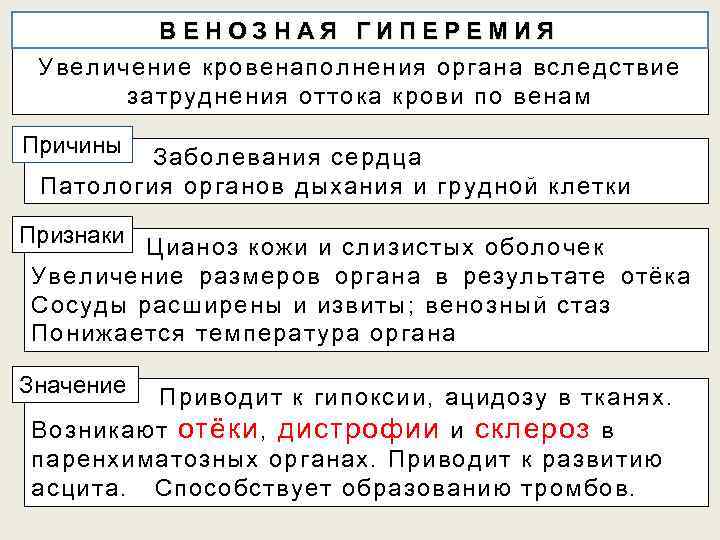 ВЕНОЗНАЯ ГИПЕРЕМИЯ

Увеличение кровенаполнения органа вследствие затруднения оттока крови по венам

Причины

Заболевания сердца
Патология органов дыхания и грудной клетки

Признаки

Цианоз кожи и слизистых оболочек
Увеличение размеров органа в результате отёка
Сосуды расширены и извиты; венозный стаз
Понижается температура органа

Значение

Приводит к гипоксии, ацидозу в тканях. Возникают отёки, дистрофии и склероз в паренхиматозных органах. Приводит к развитию асцита. Способствует образованию тромбов.